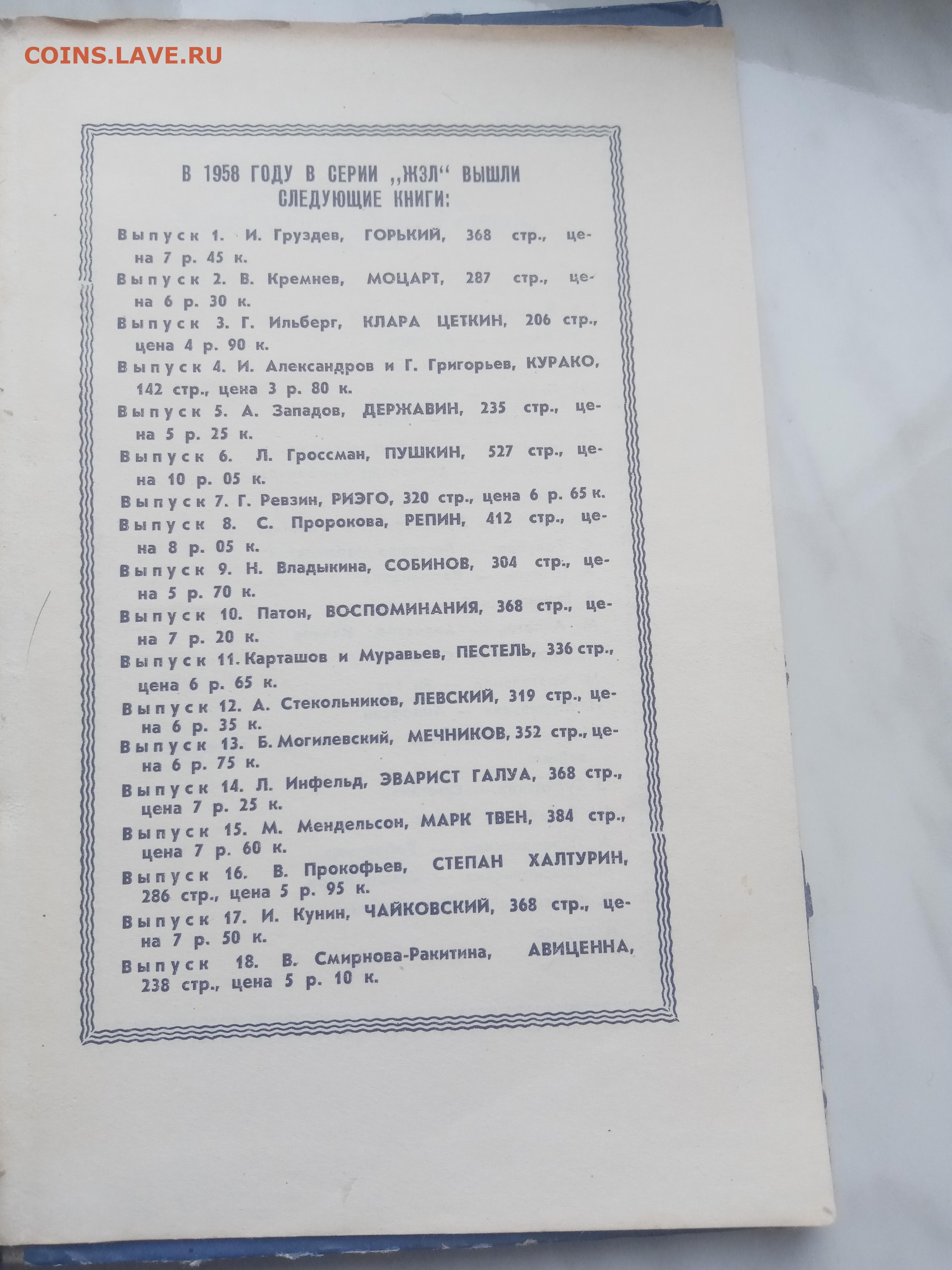 COINS.LAVE.RU

В 1958 ГОДУ В СЕРИИ „ЖЗЛ“ ВЫШЛИ СЛЕДУЮЩИЕ КНИГИ:

Выпуск 1. И. Груздев, ГОРЬКИЙ, 368 стр., цена 7 р. 45 к.

Выпуск 2. В. Кремнев, МОЦАРТ, 287 стр., цена 6 р. 30 к.

Выпуск 3. Г. Ильберг, КЛАРА ЦЕТКИН, 206 стр., цена 4 р. 90 к.

Выпуск 4. И. Александров и Г. Григорьев, КУРАКО, 142 стр., цена 3 р. 80 к.

Выпуск 5. А. Западов, ДЕРЖАВИН, 235 стр., цена 5 р. 25 к.

Выпуск 6. Л. Гроссман, ПУШКИН, 527 стр., цена 10 р. 05 к.

Выпуск 7. Г. Ревзин, РИЭГО, 320 стр., цена 6 р. 65 к.

Выпуск 8. С. Пророкова, РЕПИН, 412 стр., цена 8 р. 05 к.

Выпуск 9. Н. Владыкина, СОБИНОВ, 304 стр., цена 5 р. 70 к.

Выпуск 10. Патон, ВОСПОМИНАНИЯ, 368 стр., цена 7 р. 20 к.

Выпуск 11. Карташов и Муравьев, ПЕСТЕЛЬ, 336 стр., цена 6 р. 65 к.

Выпуск 12. А. Стекольников, ЛЕВСКИЙ, 319 стр., цена 6 р. 35 к.

Выпуск 13. Б. Могилевский, МЕЧНИКОВ, 352 стр., цена 6 р. 75 к.

Выпуск 14. Л. Инфельд, ЭВАРИСТ ГАЛУА, 368 стр., цена 7 р. 25 к.

Выпуск 15. М. Мендельсон, МАРК ТВЕН, 384 стр., цена 7 р. 60 к.

Выпуск 16. В. Прокофьев, СТЕПАН ХАЛТУРИН, 286 стр., цена 5 р. 95 к.

Выпуск 17. И. Кунин, ЧАЙКОВСКИЙ, 368 стр., цена 7 р. 50 к.

Выпуск 18. В. Смирнова-Ракитина, АВИЦЕННА, 238 стр., цена 5 р. 10 к.